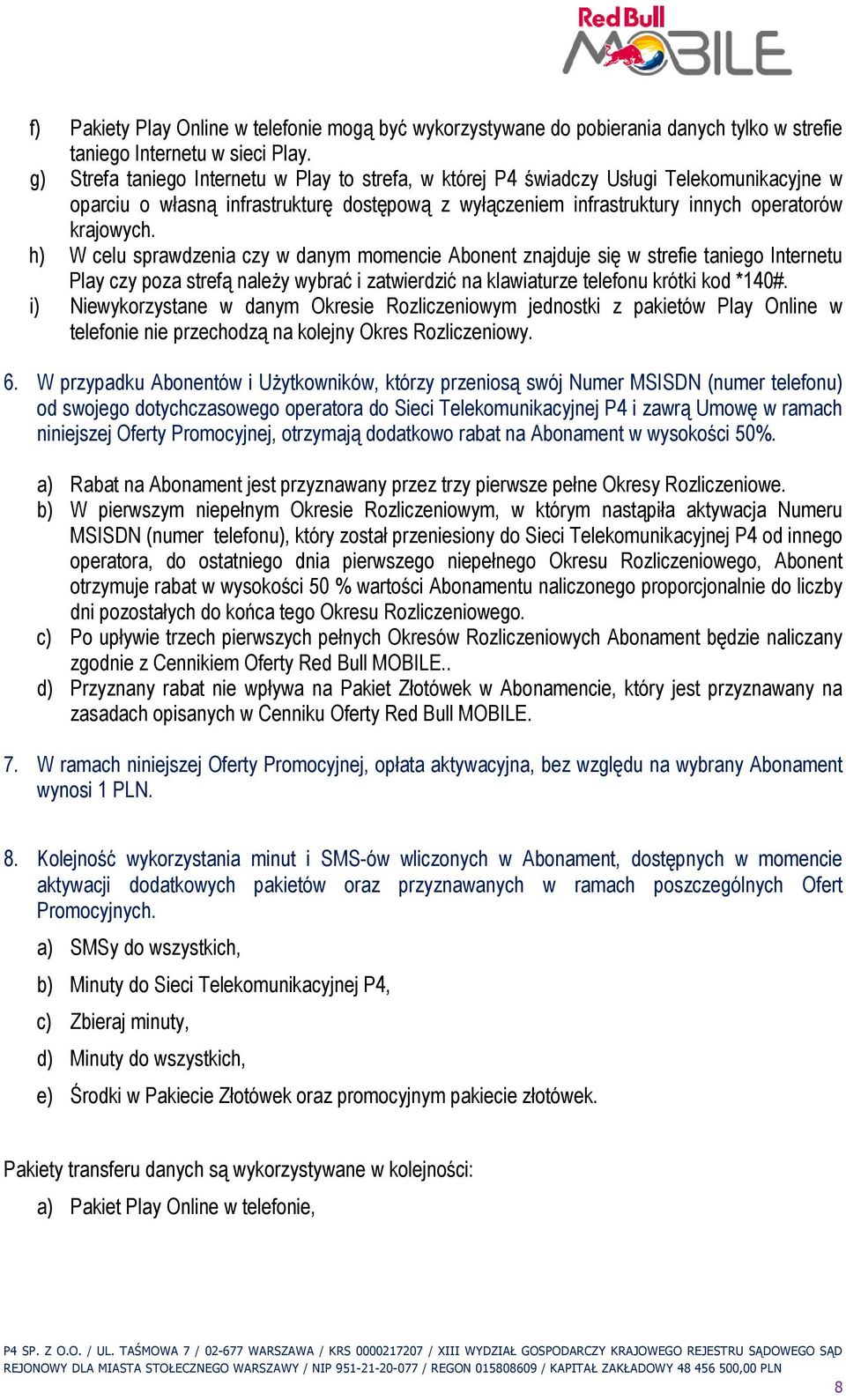 Red Bull MOBILE

f) Pakiety Play Online w telefonie mogą być wykorzystywane do pobierania danych tylko w strefie taniego Internetu w sieci Play.
g) Strefa taniego Internetu w Play to strefa, w której P4 świadczy Usługi Telekomunikacyjne w oparciu o własną infrastrukturę dostępową z wyłączeniem infrastruktury innych operatorów krajowych.
h) W celu sprawdzenia czy w danym momencie Abonent znajduje się w strefie taniego Internetu Play czy poza strefą należy wybrać i zatwierdzić na klawiaturze telefonu krótki kod *140#.
i) Niewykorzystane w danym Okresie Rozliczeniowym jednostki z pakietów Play Online w telefonie nie przechodzą na kolejny Okres Rozliczeniowy.

6. W przypadku Abonentów i Użytkowników, którzy przeniosą swój Numer MSISDN (numer telefonu) od swojego dotychczasowego operatora do Sieci Telekomunikacyjnej P4 i zawrą Umowę w ramach niniejszej Oferty Promocyjnej, otrzymają dodatkowo rabat na Abonament w wysokości 50%.

a) Rabat na Abonament jest przyznawany przez trzy pierwsze pełne Okresy Rozliczeniowe.
b) W pierwszym niepełnym Okresie Rozliczeniowym, w którym nastąpiła aktywacja Numeru MSISDN (numer telefonu), który został przeniesiony do Sieci Telekomunikacyjnej P4 od innego operatora, do ostatniego dnia pierwszego niepełnego Okresu Rozliczeniowego, Abonent otrzymuje rabat w wysokości 50 % wartości Abonamentu naliczonego proporcjonalnie do liczby dni pozostałych do końca tego Okresu Rozliczeniowego.
c) Po upływie trzech pierwszych pełnych Okresów Rozliczeniowych Abonament będzie naliczany zgodnie z Cennikiem Oferty Red Bull MOBILE..
d) Przyznany rabat nie wpływa na Pakiet Złotówek w Abonamencie, który jest przyznawany na zasadach opisanych w Cenniku Oferty Red Bull MOBILE.

7. W ramach niniejszej Oferty Promocyjnej, opłata aktywacyjna, bez względu na wybrany Abonament wynosi 1 PLN.

8. Kolejność wykorzystania minut i SMS-ów wliczonych w Abonament, dostępnych w momencie aktywacji dodatkowych pakietów oraz przyznawanych w ramach poszczególnych Ofert Promocyjnych.

a) SMSy do wszystkich,
b) Minuty do Sieci Telekomunikacyjnej P4,
c) Zbieraj minuty,
d) Minuty do wszystkich,
e) Środki w Pakiecie Złotówek oraz promocyjnym pakiecie złotówek.

Pakiety transferu danych są wykorzystywane w kolejności:

a) Pakiet Play Online w telefonie,

P4 SP. Z O.O. / UL. TAŚMOWA 7 / 02-677 WARSZAWA / KRS 0000217207 / XIII WYDZIAŁ GOSPODARCZY KRAJOWEGO REJESTRU SĄDOWEGO SĄD REJONOWY DLA MIASTA STOŁECZNEGO WARSZAWY / NIP 951-21-20-077 / REGON 015808609 / KAPITAŁ ZAKŁADOWY 48 456 500,00 PLN

8